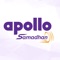 apollo
Samadhan